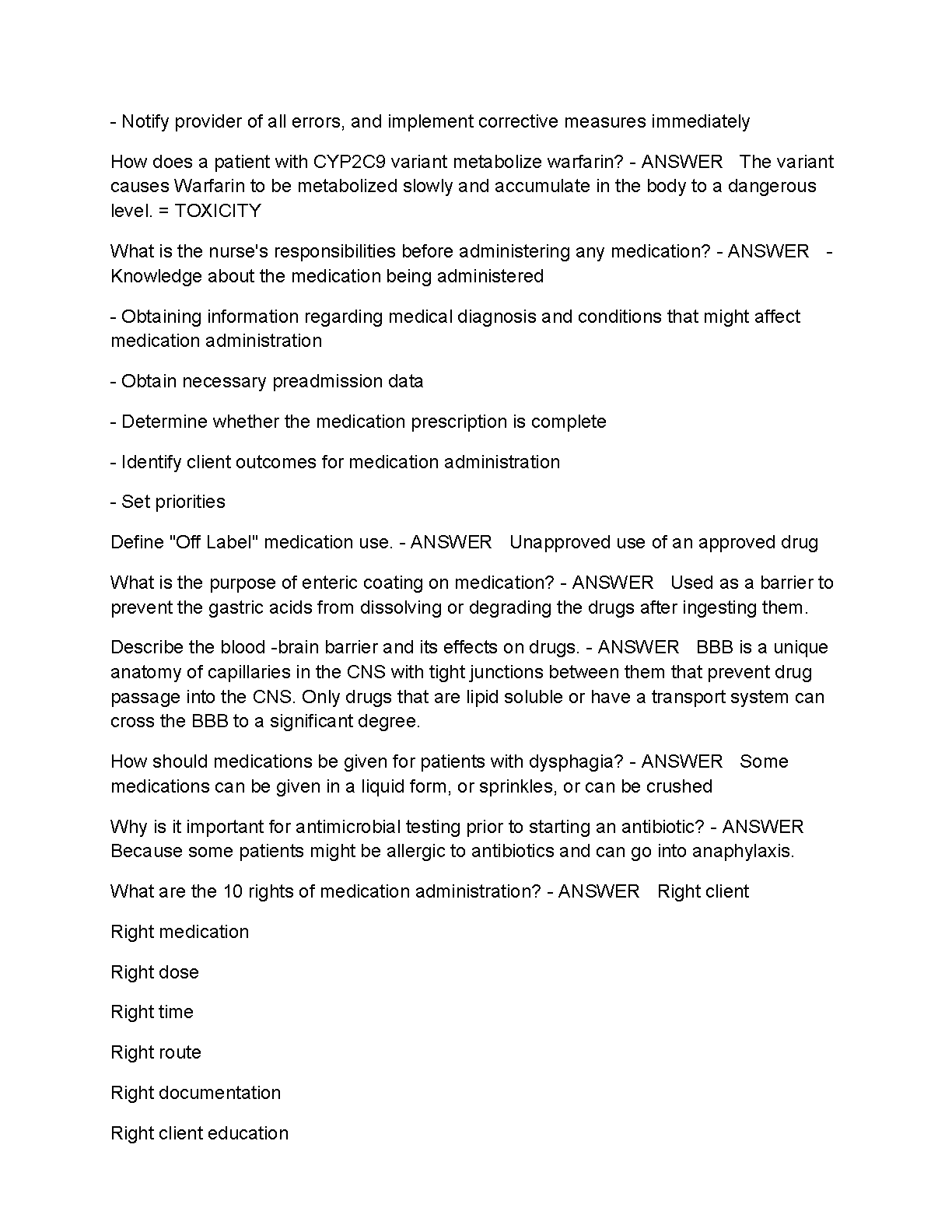 - Notify provider of all errors, and implement corrective measures immediately

How does a patient with CYP2C9 variant metabolize warfarin? - ANSWER The variant causes Warfarin to be metabolized slowly and accumulate in the body to a dangerous level. = TOXICITY

What is the nurse's responsibilities before administering any medication? - ANSWER - Knowledge about the medication being administered

- Obtaining information regarding medical diagnosis and conditions that might affect medication administration

- Obtain necessary preadmission data

- Determine whether the medication prescription is complete

- Identify client outcomes for medication administration

- Set priorities

Define "Off Label" medication use. - ANSWER Unapproved use of an approved drug

What is the purpose of enteric coating on medication? - ANSWER Used as a barrier to prevent the gastric acids from dissolving or degrading the drugs after ingesting them.

Describe the blood -brain barrier and its effects on drugs. - ANSWER BBB is a unique anatomy of capillaries in the CNS with tight junctions between them that prevent drug passage into the CNS. Only drugs that are lipid soluble or have a transport system can cross the BBB to a significant degree.

How should medications be given for patients with dysphagia? - ANSWER Some medications can be given in a liquid form, or sprinkles, or can be crushed

Why is it important for antimicrobial testing prior to starting an antibiotic? - ANSWER Because some patients might be allergic to antibiotics and can go into anaphylaxis.

What are the 10 rights of medication administration? - ANSWER Right client

Right medication

Right dose

Right time

Right route

Right documentation

Right client education